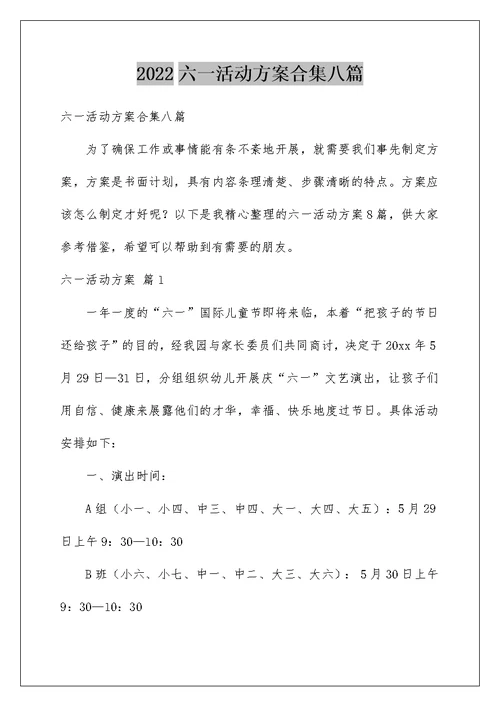 2022 六一活动方案合集八篇

六一活动方案合集八篇

为了确保工作或事情能有条不紊地开展，就需要我们事先制定方案，方案是书面计划，具有内容条理清楚、步骤清晰的特点。方案应该怎么制定才好呢？以下是我精心整理的六一活动方案8篇，供大家参考借鉴，希望可以帮助到有需要的朋友。

六一活动方案 篇1

一年一度的“六一”国际儿童节即将来临，本着“把孩子的节日还给孩子”的目的，经我园与家长委员们共同商讨，决定于20xx年5月29日—31日，分组组织幼儿开展庆“六一”文艺演出，让孩子们用自信、健康来展露他们的才华，幸福、快乐地度过节日。具体活动安排如下：

一、演出时间：

A组（小一、小四、中三、中四、大一、大四、大五）：5月29日上午9：30—10：30

B班（小六、小七、中一、中二、大三、大六）：5月30日上午9：30—10：30